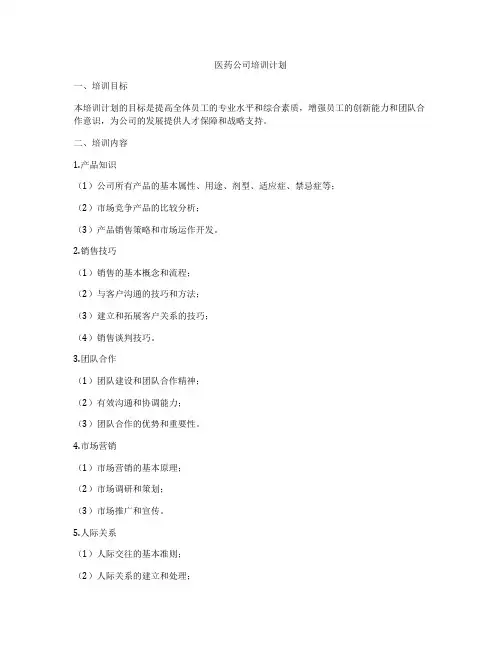 医药公司培训计划

一、培训目标

本培训计划的目标是提高全体员工的专业水平和综合素质，增强员工的创新能力和团队合作意识，为公司的发展提供人才保障和战略支持。

二、培训内容

1.产品知识

（1）公司所有产品的基本属性、用途、剂型、适应症、禁忌症等；

（2）市场竞争产品的比较分析；

（3）产品销售策略和市场运作开发。

2.销售技巧

（1）销售的基本概念和流程；

（2）与客户沟通的技巧和方法；

（3）建立和拓展客户关系的技巧；

（4）销售谈判技巧。

3.团队合作

（1）团队建设和团队合作精神；

（2）有效沟通和协调能力；

（3）团队合作的优势和重要性。

4.市场营销

（1）市场营销的基本原理；

（2）市场调研和策划；

（3）市场推广和宣传。

5.人际关系

（1）人际交往的基本准则；

（2）人际关系的建立和处理；